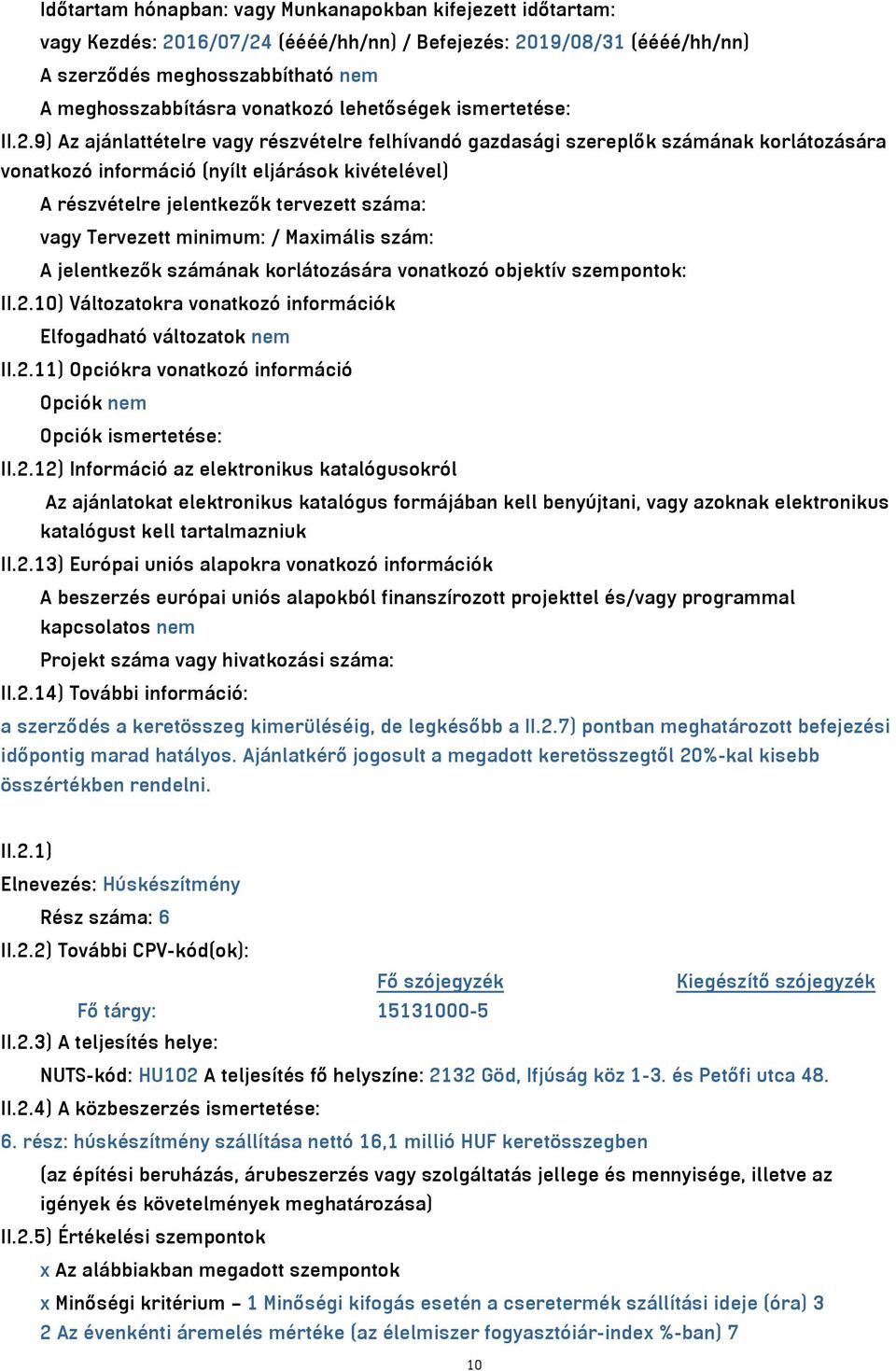 Időtartam hónapban: vagy Munkanapokban kifejezett időtartam:
vagy Kezdés: 2016/07/24 (éééé/hh/nn) / Befejezés: 2019/08/31 (éééé/hh/nn)
A szerződés meghosszabbítható nem
A meghosszabbításra vonatkozó lehetőségek ismertetése:
II.2.9) Az ajánlattételre vagy részvételre felhívandó gazdasági szereplők számának korlátozására vonatkozó információ (nyílt eljárások kivételével)
A részvételre jelentkezők tervezett száma:
vagy Tervezett minimum: / Maximális szám:
A jelentkezők számának korlátozására vonatkozó objektív szempontok:
II.2.10) Változatokra vonatkozó információk
Elfogadható változatok nem
II.2.11) Opciókra vonatkozó információ
Opciók nem
Opciók ismertetése:
II.2.12) Információ az elektronikus katalógusokról
Az ajánlatokat elektronikus katalógus formájában kell benyújtani, vagy azoknak elektronikus katalógust kell tartalmazniuk
II.2.13) Európai uniós alapokra vonatkozó információk
A beszerzés európai uniós alapokból finanszírozott projekttel és/vagy programmal kapcsolatos nem
Projekt száma vagy hivatkozási száma:
II.2.14) További információ:
a szerződés a keretösszeg kimerüléséig, de legkésőbb a II.2.7) pontban meghatározott befejezési időpontig marad hatályos. Ajánlatkérő jogosult a megadott keretösszegtől 20%-kal kisebb összértékben rendelni.

II.2.1)
Elnevezés: Húskészítmény
Rész száma: 6
II.2.2) További CPV-kód(ok):

| | Fő szójegyzék | Kiegészítő szójegyzék |
|---|---|---|
| Fő tárgy: | 15131000-5 | |

II.2.3) A teljesítés helye:
NUTS-kód: HU102 A teljesítés fő helyszíne: 2132 Göd, Ifjúság köz 1-3. és Petőfi utca 48.
II.2.4) A közbeszerzés ismertetése:
6. rész: húskészítmény szállítása nettó 16,1 millió HUF keretösszegben
(az építési beruházás, árubeszerzés vagy szolgáltatás jellege és mennyisége, illetve az igények és követelmények meghatározása)
II.2.5) Értékelési szempontok
x Az alábbiakban megadott szempontok
x Minőségi kritérium – 1 Minőségi kifogás esetén a cseretermék szállítási ideje (óra) 3
2 Az évenkénti áremelés mértéke (az élelmiszer fogyasztóiár-index %-ban) 7

10